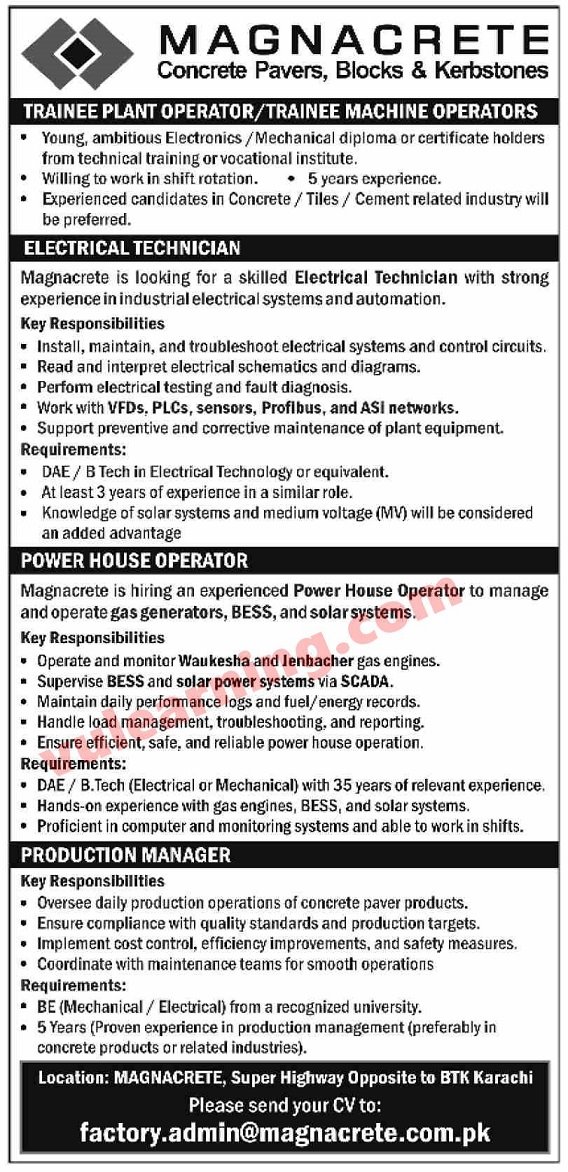 MAGNACRETE
Concrete Pavers, Blocks & Kerbstones

TRAINEE PLANT OPERATOR/TRAINEE MACHINE OPERATORS

• Young, ambitious Electronics / Mechanical diploma or certificate holders from technical training or vocational institute.
• Willing to work in shift rotation. • 5 years experience.
• Experienced candidates in Concrete / Tiles / Cement related industry will be preferred.

ELECTRICAL TECHNICIAN

Magnacrete is looking for a skilled Electrical Technician with strong experience in industrial electrical systems and automation.

Key Responsibilities
• Install, maintain, and troubleshoot electrical systems and control circuits.
• Read and interpret electrical schematics and diagrams.
• Perform electrical testing and fault diagnosis.
• Work with VFDs, PLCs, sensors, Profibus, and ASI networks.
• Support preventive and corrective maintenance of plant equipment.

Requirements:
• DAE / B Tech in Electrical Technology or equivalent.
• At least 3 years of experience in a similar role.
• Knowledge of solar systems and medium voltage (MV) will be considered an added advantage

POWER HOUSE OPERATOR

Magnacrete is hiring an experienced Power House Operator to manage and operate gas generators, BESS, and solar systems.

Key Responsibilities
• Operate and monitor Waukesha and Jenbacher gas engines.
• Supervise BESS and solar power systems via SCADA.
• Maintain daily performance logs and fuel/energy records.
• Handle load management, troubleshooting, and reporting.
• Ensure efficient, safe, and reliable power house operation.

Requirements:
• DAE / B.Tech (Electrical or Mechanical) with 35 years of relevant experience.
• Hands-on experience with gas engines, BESS, and solar systems.
• Proficient in computer and monitoring systems and able to work in shifts.

PRODUCTION MANAGER

Key Responsibilities
• Oversee daily production operations of concrete paver products.
• Ensure compliance with quality standards and production targets.
• Implement cost control, efficiency improvements, and safety measures.
• Coordinate with maintenance teams for smooth operations

Requirements:
• BE (Mechanical / Electrical) from a recognized university.
• 5 Years (Proven experience in production management (preferably in concrete products or related industries).

Location: MAGNACRETE, Super Highway Opposite to BTK Karachi
Please send your CV to:
factory.admin@magnacrete.com.pk

vulearning.com